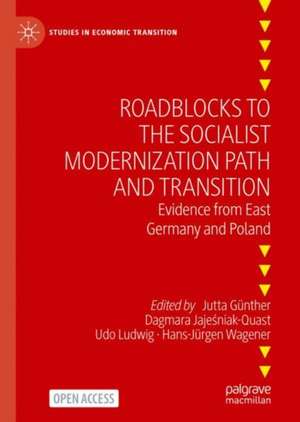 STUDIES IN ECONOMIC TRANSITION

ROADBLOCKS TO THE SOCIALIST MODERNIZATION PATH AND TRANSITION

Evidence from East Germany and Poland

Edited by Jutta Günther
Dagmara Jajeśniak-Quast
Udo Ludwig · Hans-Jürgen Wagener

OPEN ACCESS

palgrave macmillan